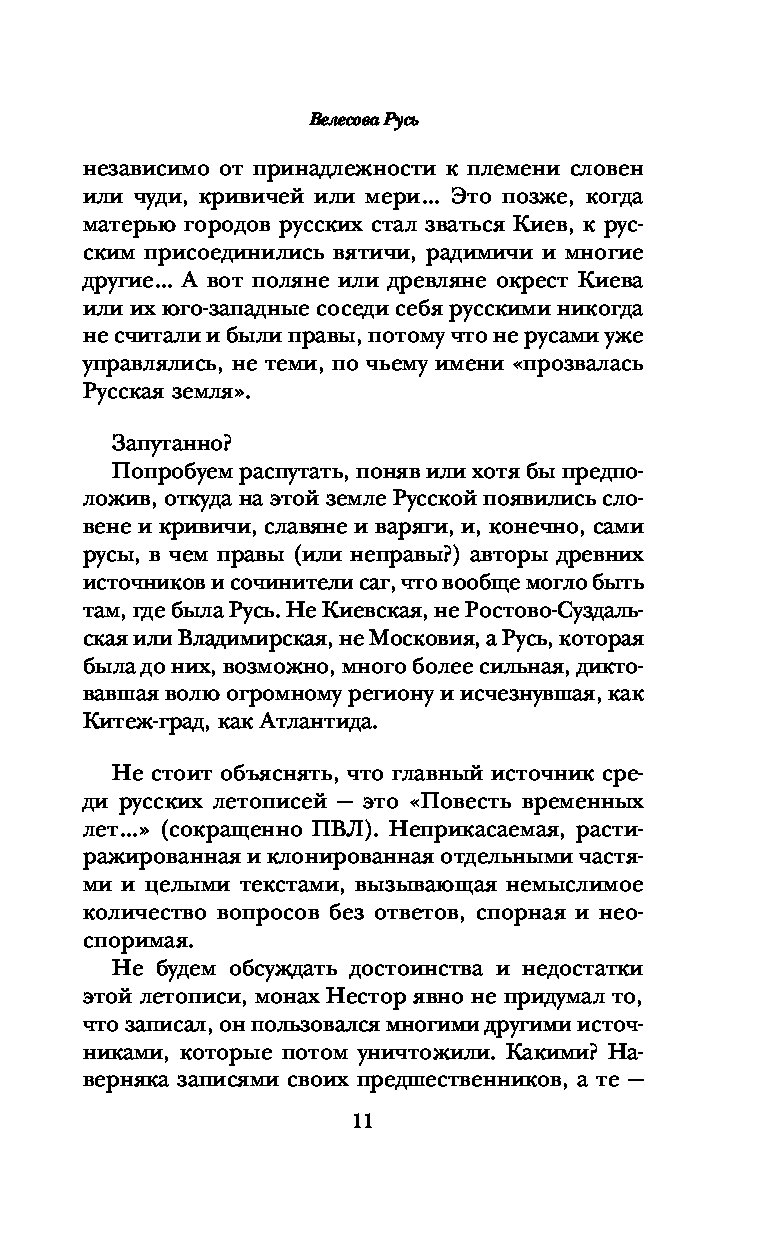 Велесова Русь

независимо от принадлежности к племени словен или чуди, кривичей или мери... Это позже, когда матерью городов русских стал зваться Киев, к русским присоединились вятичи, радимичи и многие другие... А вот поляне или древляне окрест Киева или их юго-западные соседи себя русскими никогда не считали и были правы, потому что не русами уже управлялись, не теми, по чьему имени «прозвалась Русская земля».

Запутанно?

Попробуем распутать, поняв или хотя бы предположив, откуда на этой земле Русской появились словене и кривичи, славяне и варяги, и, конечно, сами русы, в чем правы (или неправы?) авторы древних источников и сочинители саг, что вообще могло быть там, где была Русь. Не Киевская, не Ростово-Суздальская или Владимирская, не Московия, а Русь, которая была до них, возможно, много более сильная, диктовавшая волю огромному региону и исчезнувшая, как Китеж-град, как Атлантида.

Не стоит объяснять, что главный источник среди русских летописей — это «Повесть временных лет...» (сокращенно ПВЛ). Неприкасаемая, растиражированная и клонированная отдельными частями и целыми текстами, вызывающая немыслимое количество вопросов без ответов, спорная и неоспоримая.

Не будем обсуждать достоинства и недостатки этой летописи, монах Нестор явно не придумал то, что записал, он пользовался многими другими источниками, которые потом уничтожили. Какими? Наверняка записями своих предшественников, а те —

11